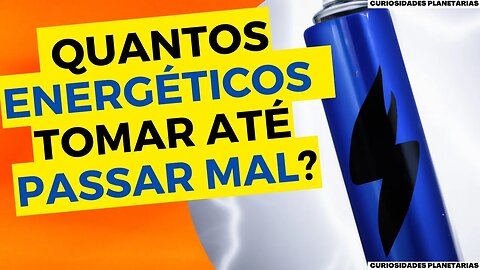 CURIOSIDADES PLANETARIAS

QUANTOS ENERGÉTICOS TOMAR ATÉ PASSAR MAL?

CURIOSIDADES PLANETARIAS